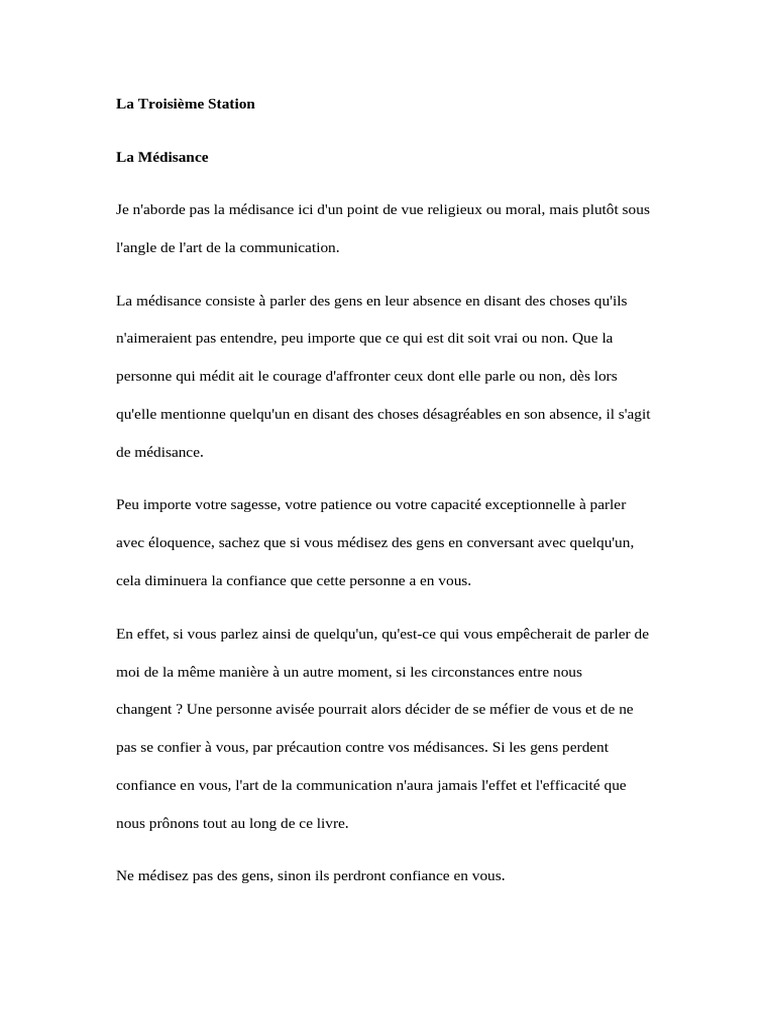 La Troisième Station

La Médisance

Je n'aborde pas la médisance ici d'un point de vue religieux ou moral, mais plutôt sous l'angle de l'art de la communication.

La médisance consiste à parler des gens en leur absence en disant des choses qu'ils n'aimeraient pas entendre, peu importe que ce qui est dit soit vrai ou non. Que la personne qui médit ait le courage d'affronter ceux dont elle parle ou non, dès lors qu'elle mentionne quelqu'un en disant des choses désagréables en son absence, il s'agit de médisance.

Peu importe votre sagesse, votre patience ou votre capacité exceptionnelle à parler avec éloquence, sachez que si vous médisez des gens en conversant avec quelqu'un, cela diminuera la confiance que cette personne a en vous.

En effet, si vous parlez ainsi de quelqu'un, qu'est-ce qui vous empêcherait de parler de moi de la même manière à un autre moment, si les circonstances entre nous changent ? Une personne avisée pourrait alors décider de se méfier de vous et de ne pas se confier à vous, par précaution contre vos médisances. Si les gens perdent confiance en vous, l'art de la communication n'aura jamais l'effet et l'efficacité que nous prônons tout au long de ce livre.

Ne médisez pas des gens, sinon ils perdront confiance en vous.